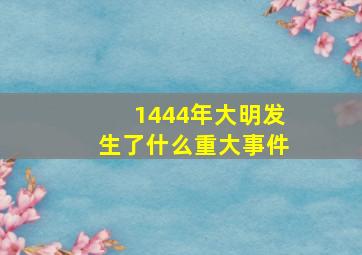 1444年大明发生了什么重大事件